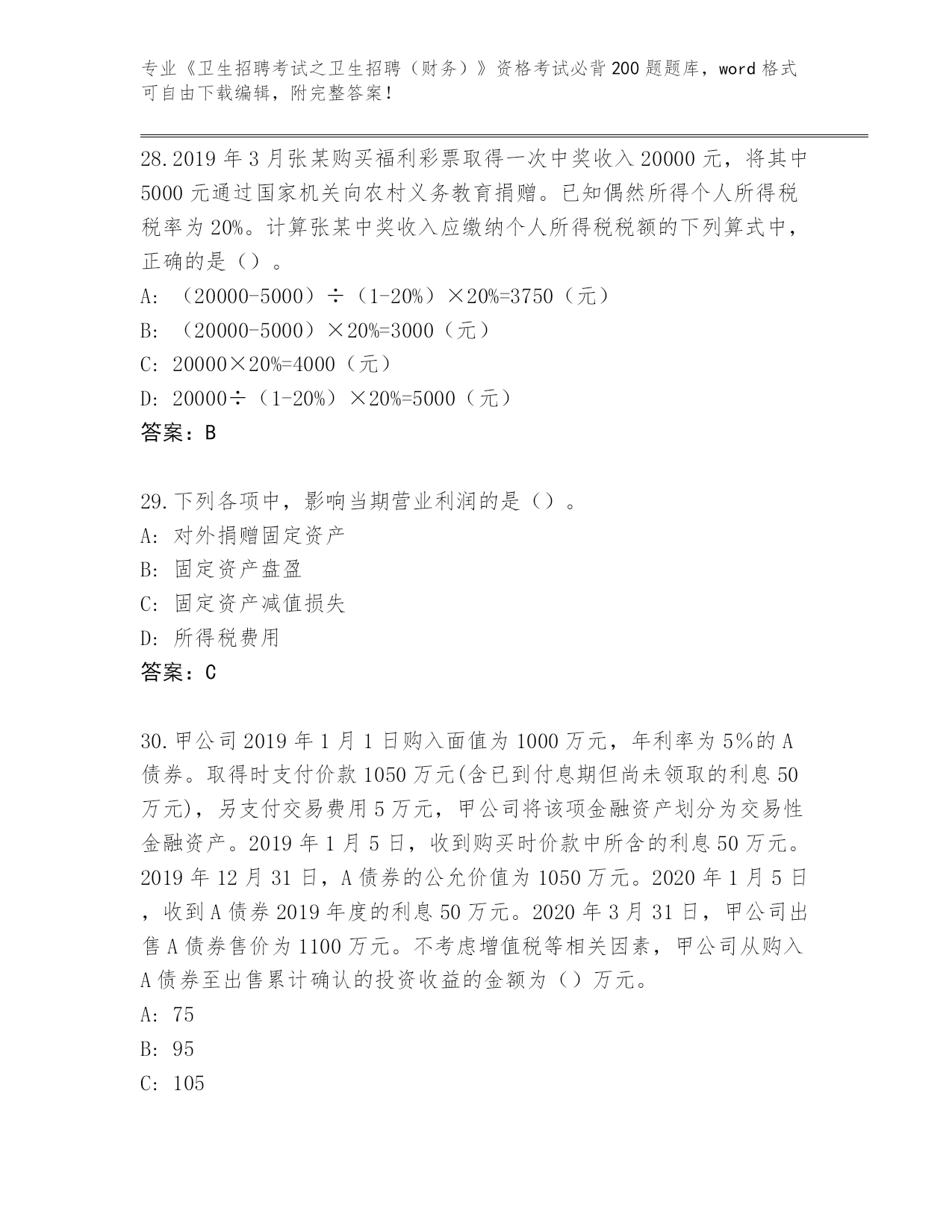 专业《卫生招聘考试之卫生招聘（财务）》资格考试必背200题题库，word格式可自由下载编辑，附完整答案！

28.2019年3月张某购买福利彩票取得一次中奖收入20000元，将其中5000元通过国家机关向农村义务教育捐赠。已知偶然所得个人所得税税率为20%。计算张某中奖收入应缴纳个人所得税税额的下列算式中，正确的是（）。
A: （20000-5000）÷（1-20%）×20%=3750（元）
B: （20000-5000）×20%=3000（元）
C: 20000×20%=4000（元）
D: 20000÷（1-20%）×20%=5000（元）
答案：B

29.下列各项中，影响当期营业利润的是（）。
A: 对外捐赠固定资产
B: 固定资产盘盈
C: 固定资产减值损失
D: 所得税费用
答案：C

30.甲公司2019年1月1日购入面值为1000万元，年利率为5%的A债券。取得时支付价款1050万元(含已到付息期但尚未领取的利息50万元)，另支付交易费用5万元，甲公司将该项金融资产划分为交易性金融资产。2019年1月5日，收到购买时价款中所含的利息50万元。2019年12月31日，A债券的公允价值为1050万元。2020年1月5日，收到A债券2019年度的利息50万元。2020年3月31日，甲公司出售A债券售价为1100万元。不考虑增值税等相关因素，甲公司从购入A债券至出售累计确认的投资收益的金额为（）万元。
A: 75
B: 95
C: 105